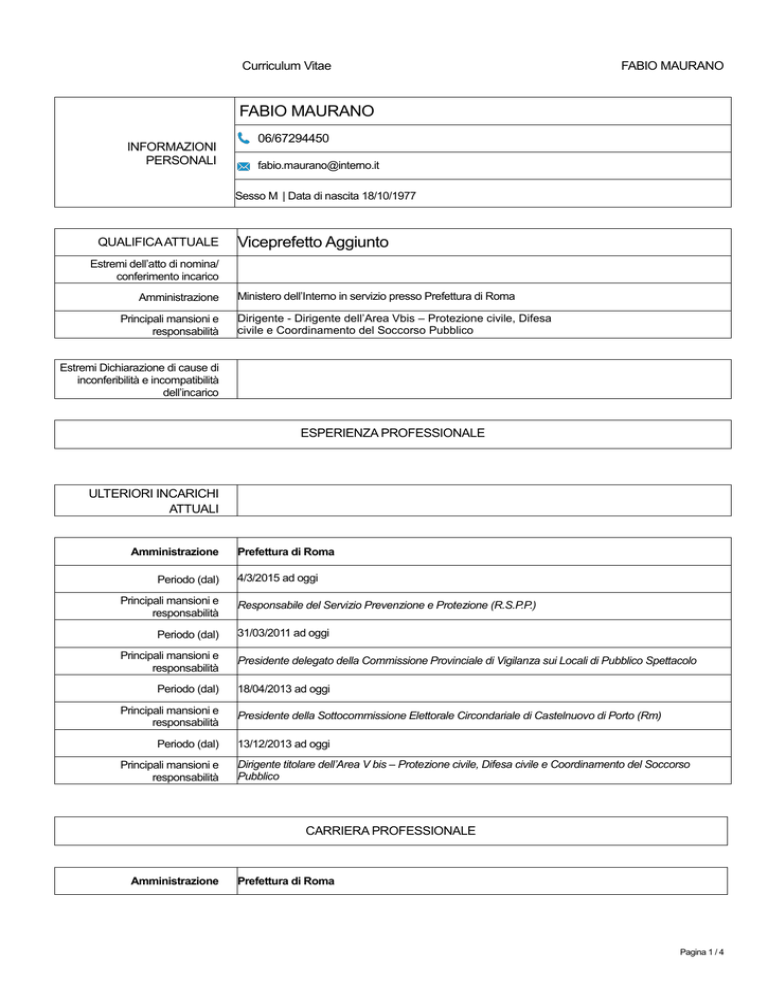 Curriculum Vitae FABIO MAURANO

| INFORMAZIONI PERSONALI | FABIO MAURANO |
|---|---|
| | 06/67294450 |
| | fabio.maurano@interno.it |
| | Sesso M \| Data di nascita 18/10/1977 |

| QUALIFICA ATTUALE | Viceprefetto Aggiunto |
|---|---|
| Estremi dell'atto di nomina/ conferimento incarico | |
| Amministrazione | Ministero dell'Interno in servizio presso Prefettura di Roma |
| Principali mansioni e responsabilità | Dirigente - Dirigente dell'Area Vbis – Protezione civile, Difesa civile e Coordinamento del Soccorso Pubblico |

| Estremi Dichiarazione di cause di inconferibilità e incompatibilità dell'incarico | |
|---|---|

ESPERIENZA PROFESSIONALE

| ULTERIORI INCARICHI ATTUALI | |
|---|---|

| Amministrazione | Prefettura di Roma |
|---|---|
| Periodo (dal) | 4/3/2015 ad oggi |
| Principali mansioni e responsabilità | Responsabile del Servizio Prevenzione e Protezione (R.S.P.P.) |
| Periodo (dal) | 31/03/2011 ad oggi |
| Principali mansioni e responsabilità | Presidente delegato della Commissione Provinciale di Vigilanza sui Locali di Pubblico Spettacolo |
| Periodo (dal) | 18/04/2013 ad oggi |
| Principali mansioni e responsabilità | Presidente della Sottocommissione Elettorale Circondariale di Castelnuovo di Porto (Rm) |
| Periodo (dal) | 13/12/2013 ad oggi |
| Principali mansioni e responsabilità | Dirigente titolare dell'Area V bis – Protezione civile, Difesa civile e Coordinamento del Soccorso Pubblico |

CARRIERA PROFESSIONALE

| Amministrazione | Prefettura di Roma |
|---|---|

Pagina 1 / 4